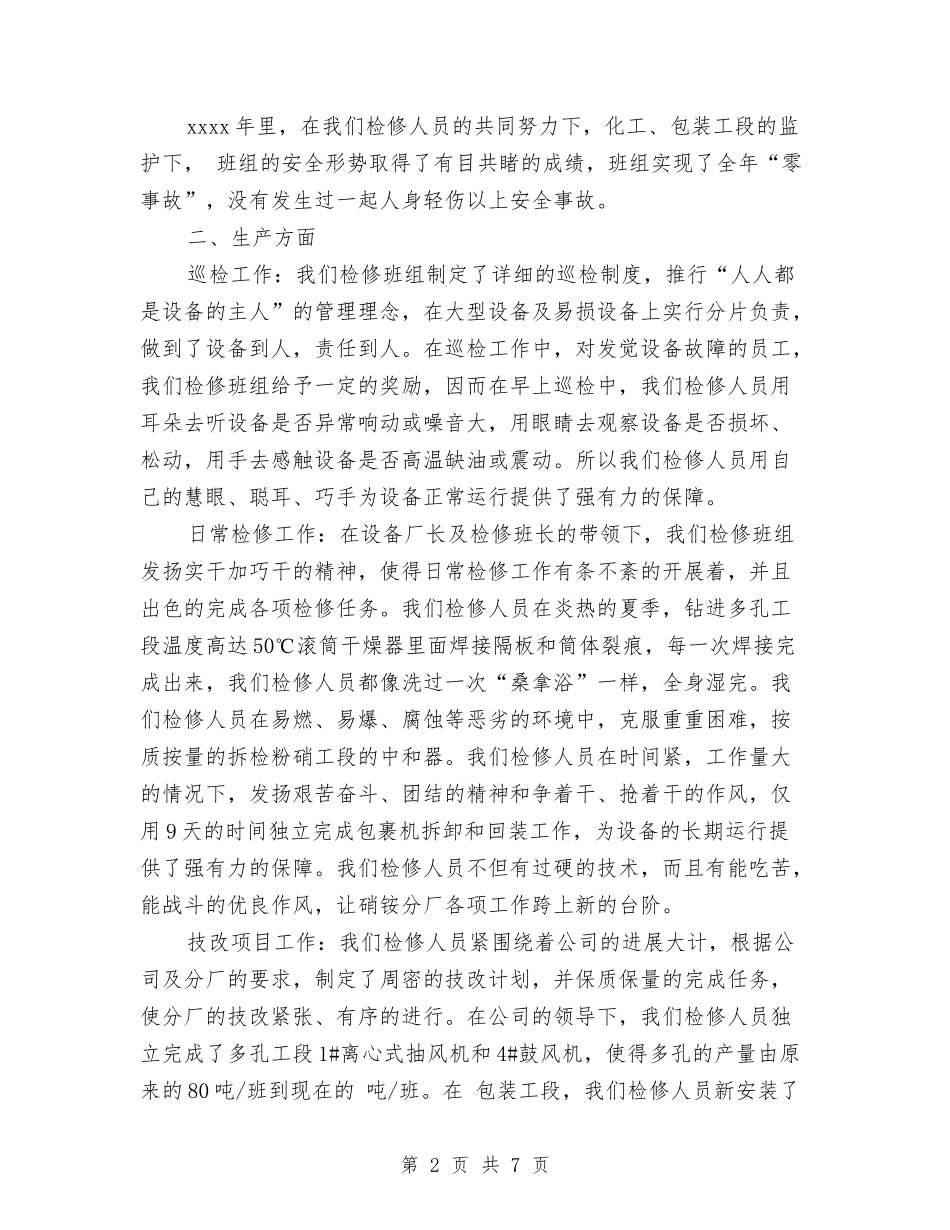 xxxx 年里，在我们检修人员的共同努力下，化工、包装工段的监护下， 班组的安全形势取得了有目共睹的成绩，班组实现了全年“零事故”，没有发生过一起人身轻伤以上安全事故。

二、生产方面

巡检工作：我们检修班组制定了详细的巡检制度，推行“人人都是设备的主人”的管理理念，在大型设备及易损设备上实行分片负责，做到了设备到人，责任到人。在巡检工作中，对发觉设备故障的员工，我们检修班组给予一定的奖励，因而在早上巡检中，我们检修人员用耳朵去听设备是否异常响动或噪音大，用眼睛去观察设备是否损坏、松动，用手去感触设备是否高温缺油或震动。所以我们检修人员用自己的慧眼、聪耳、巧手为设备正常运行提供了强有力的保障。

日常检修工作：在设备厂长及检修班长的带领下，我们检修班组发扬实干加巧干的精神，使得日常检修工作有条不紊的开展着，并且出色的完成各项检修任务。我们检修人员在炎热的夏季，钻进多孔工段温度高达 50℃滚筒干燥器里面焊接隔板和筒体裂痕，每一次焊接完成出来，我们检修人员都像洗过一次“桑拿浴”一样，全身湿完。我们检修人员在易燃、易爆、腐蚀等恶劣的环境中，克服重重困难，按质按量的拆检粉硝工段的中和器。我们检修人员在时间紧，工作量大的情况下，发扬艰苦奋斗、团结的精神和争着干、抢着干的作风，仅用 9 天的时间独立完成包裹机拆卸和回装工作，为设备的长期运行提供了强有力的保障。我们检修人员不但有过硬的技术，而且有能吃苦，能战斗的优良作风，让硝铵分厂各项工作跨上新的台阶。

技改项目工作：我们检修人员紧围绕着公司的进展大计，根据公司及分厂的要求，制定了周密的技改计划，并保质保量的完成任务，使分厂的技改紧张、有序的进行。在公司的领导下，我们检修人员独立完成了多孔工段 1#离心式抽风机和 4#鼓风机，使得多孔的产量由原来的 80 吨/班到现在的 吨/班。在 包装工段，我们检修人员新安装了

第 2 页 共 7 页